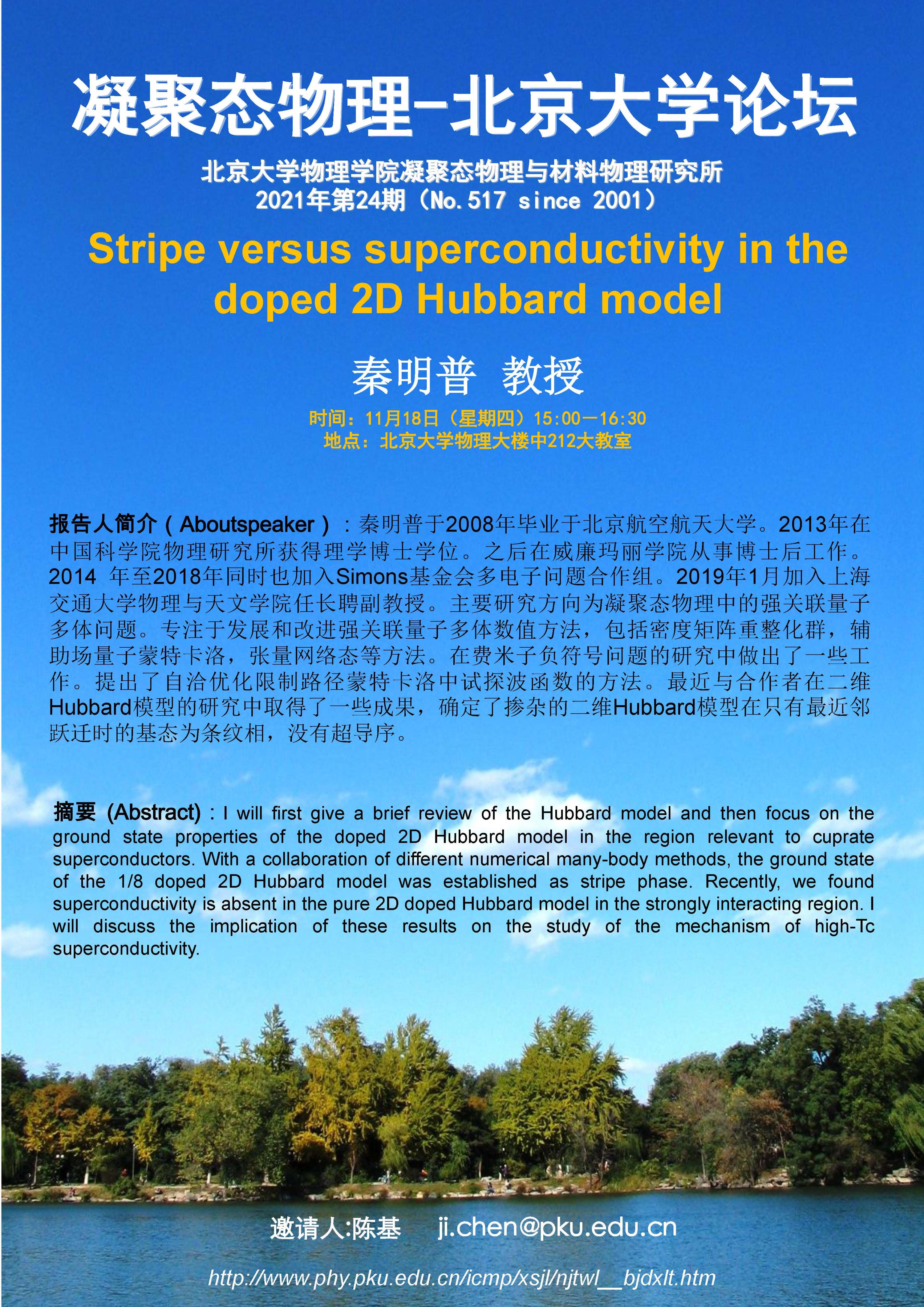 凝聚态物理-北京大学论坛

北京大学物理学院凝聚态物理与材料物理研究所
2021年第24期（No.517 since 2001）

Stripe versus superconductivity in the doped 2D Hubbard model

秦明普 教授

时间：11月18日（星期四）15:00—16:30
地点：北京大学物理大楼中212大教室

报告人简介（Aboutspeaker）：秦明普于2008年毕业于北京航空航天大学。2013年在中国科学院物理研究所获得理学博士学位。之后在威廉玛丽学院从事博士后工作。2014 年至2018年同时也加入Simons基金会多电子问题合作组。2019年1月加入上海交通大学物理与天文学院任长聘副教授。主要研究方向为凝聚态物理中的强关联量子多体问题。专注于发展和改进强关联量子多体数值方法，包括密度矩阵重整化群，辅助场量子蒙特卡洛，张量网络态等方法。在费米子负符号问题的研究中做出了一些工作。提出了自洽优化限制路径蒙特卡洛中试探波函数的方法。最近与合作者在二维Hubbard模型的研究中取得了一些成果，确定了掺杂的二维Hubbard模型在只有最近邻跃迁时的基态为条纹相，没有超导序。

摘要 (Abstract)：I will first give a brief review of the Hubbard model and then focus on the ground state properties of the doped 2D Hubbard model in the region relevant to cuprate superconductors. With a collaboration of different numerical many-body methods, the ground state of the 1/8 doped 2D Hubbard model was established as stripe phase. Recently, we found superconductivity is absent in the pure 2D doped Hubbard model in the strongly interacting region. I will discuss the implication of these results on the study of the mechanism of high-Tc superconductivity.

邀请人:陈基 ji.chen@pku.edu.cn

http://www.phy.pku.edu.cn/icmp/xsjl/njtwl__bjdxlt.htm